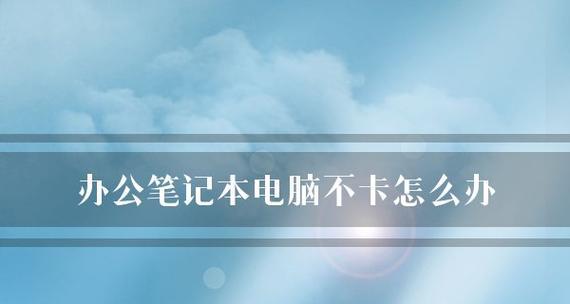 办公笔记本电脑不卡怎么办